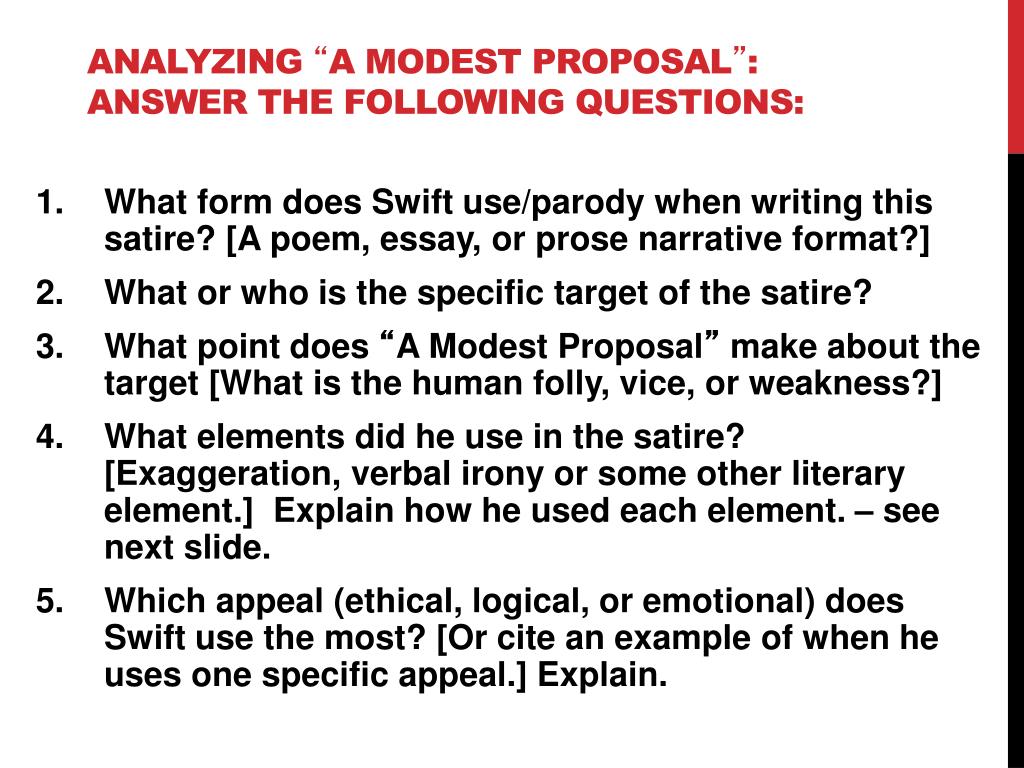 ANALYZING “A MODEST PROPOSAL”: ANSWER THE FOLLOWING QUESTIONS:

1. What form does Swift use/parody when writing this satire? [A poem, essay, or prose narrative format?]
2. What or who is the specific target of the satire?
3. What point does “A Modest Proposal” make about the target [What is the human folly, vice, or weakness?]
4. What elements did he use in the satire? [Exaggeration, verbal irony or some other literary element.] Explain how he used each element. – see next slide.
5. Which appeal (ethical, logical, or emotional) does Swift use the most? [Or cite an example of when he uses one specific appeal.] Explain.